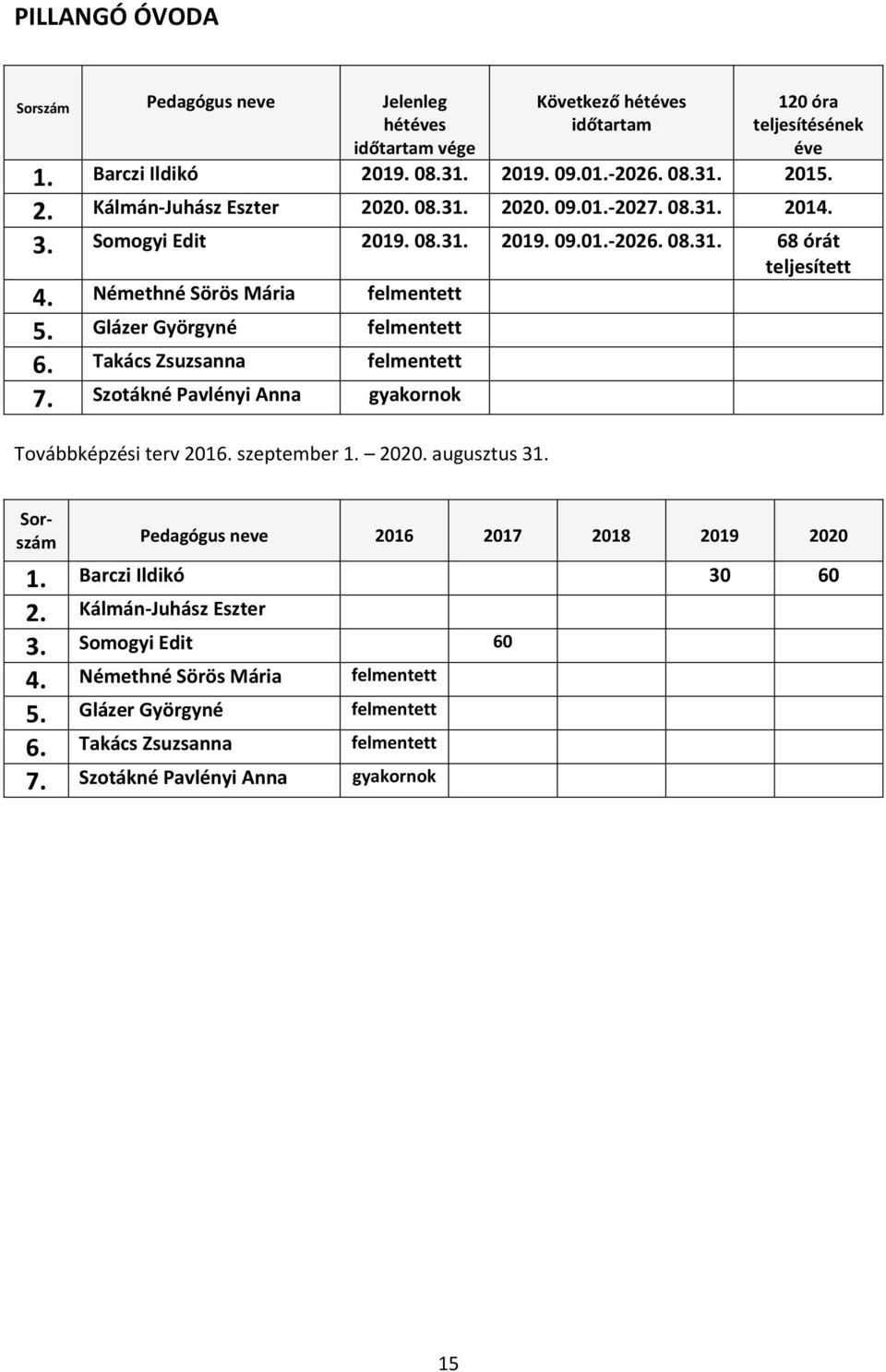 PILLANGÓ ÓVODA

| Sorszám | Pedagógus neve | Jelenleg hétéves időtartam vége | Következő hétéves időtartam | 120 óra teljesítésének éve |
|---|---|---|---|---|
| 1. | Barczi Ildikó | 2019. 08.31. | 2019. 09.01.-2026. 08.31. | 2015. |
| 2. | Kálmán-Juhász Eszter | 2020. 08.31. | 2020. 09.01.-2027. 08.31. | 2014. |
| 3. | Somogyi Edit | 2019. 08.31. | 2019. 09.01.-2026. 08.31. | 68 órát teljesített |
| 4. | Némethné Sörös Mária | felmentett | | |
| 5. | Glázer Györgyné | felmentett | | |
| 6. | Takács Zsuzsanna | felmentett | | |
| 7. | Szotákné Pavlényi Anna | gyakornok | | |

Továbbképzési terv 2016. szeptember 1. – 2020. augusztus 31.

| Sorszám | Pedagógus neve | 2016 | 2017 | 2018 | 2019 | 2020 |
|---|---|---|---|---|---|---|
| 1. | Barczi Ildikó | | | | 30 | 60 |
| 2. | Kálmán-Juhász Eszter | | | | | |
| 3. | Somogyi Edit | | 60 | | | |
| 4. | Némethné Sörös Mária | felmentett | | | | |
| 5. | Glázer Györgyné | felmentett | | | | |
| 6. | Takács Zsuzsanna | felmentett | | | | |
| 7. | Szotákné Pavlényi Anna | gyakornok | | | | |

15